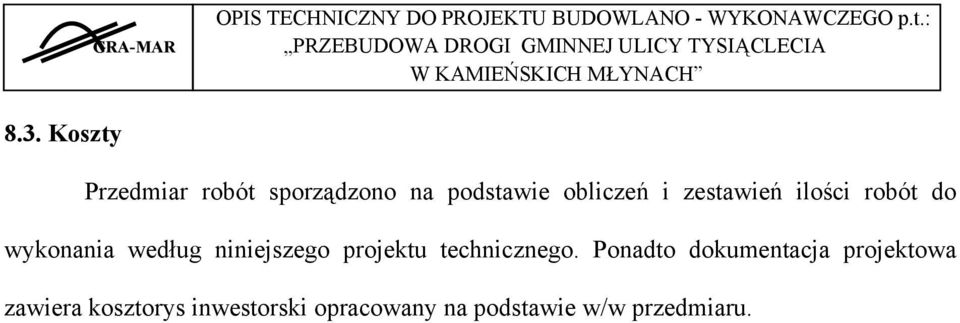 GRA-MAR

OPIS TECHNICZNY DO PROJEKTU BUDOWLANO - WYKONAWCZEGO p.t.: „PRZEBUDOWA DROGI GMINNEJ ULICY TYSIĄCLECIA W KAMIEŃSKICH MŁYNACH”

8.3. Koszty

Przedmiar robót sporządzono na podstawie obliczeń i zestawień ilości robót do wykonania według niniejszego projektu technicznego. Ponadto dokumentacja projektowa zawiera kosztorys inwestorski opracowany na podstawie w/w przedmiaru.